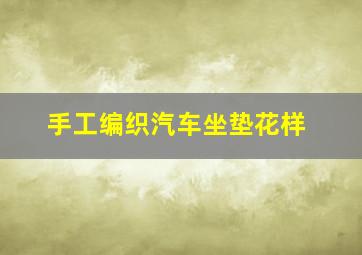 手工编织汽车坐垫花样